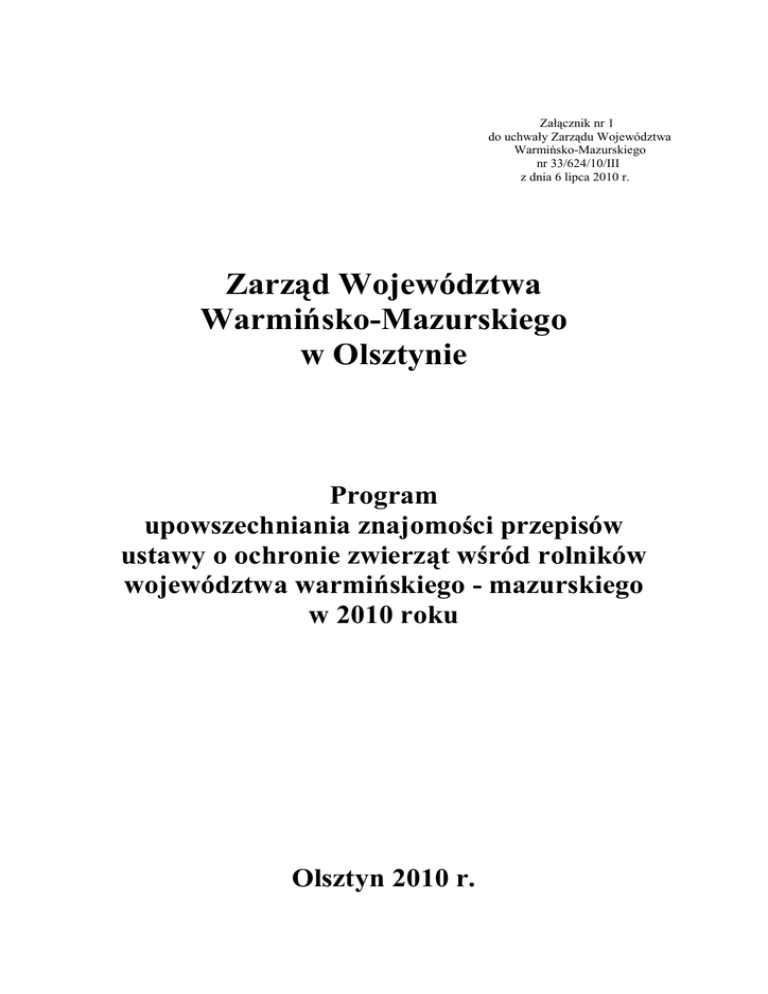 Załącznik nr 1
do uchwały Zarządu Województwa
Warmińsko-Mazurskiego
nr 33/624/10/III
z dnia 6 lipca 2010 r.

Zarząd Województwa
Warmińsko-Mazurskiego
w Olsztynie

Program
upowszechniania znajomości przepisów
ustawy o ochronie zwierząt wśród rolników
województwa warmińskiego - mazurskiego
w 2010 roku

Olsztyn 2010 r.